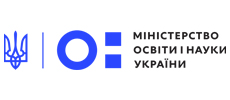 МІНІСТЕРСТВО
ОСВІТИ І НАУКИ
УКРАЇНИ